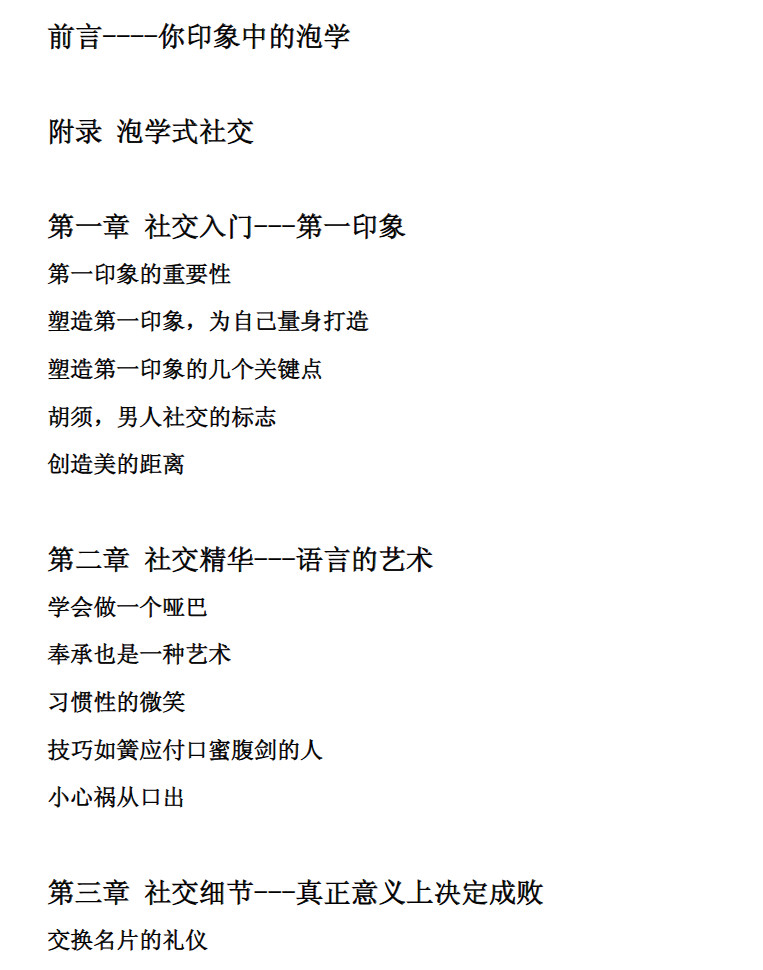 前言----你印象中的泡学

附录 泡学式社交

第一章 社交入门---第一印象

第一印象的重要性

塑造第一印象，为自己量身打造

塑造第一印象的几个关键点

胡须，男人社交的标志

创造美的距离

第二章 社交精华---语言的艺术

学会做一个哑巴

奉承也是一种艺术

习惯性的微笑

技巧如簧应付口蜜腹剑的人

小心祸从口出

第三章 社交细节---真正意义上决定成败

交换名片的礼仪